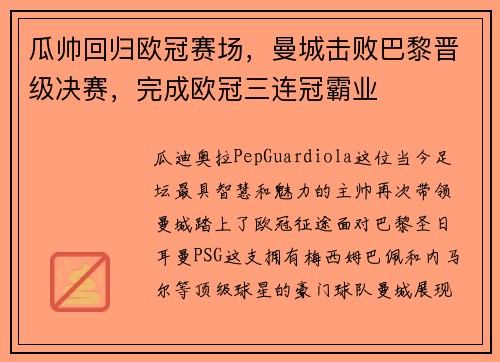 瓜帅回归欧冠赛场，曼城击败巴黎晋级决赛，完成欧冠三连冠霸业

瓜迪奥拉PepGuardiola这位当今足坛最具智慧和魅力的主帅再次带领曼城踏上了欧冠征途面对巴黎圣日耳曼PSG这支拥有梅西姆巴佩和内马尔等顶级球星的豪门球队曼城展现